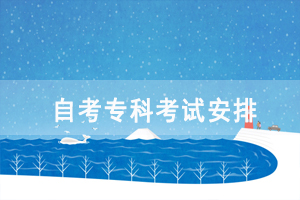 自考专科考试安排